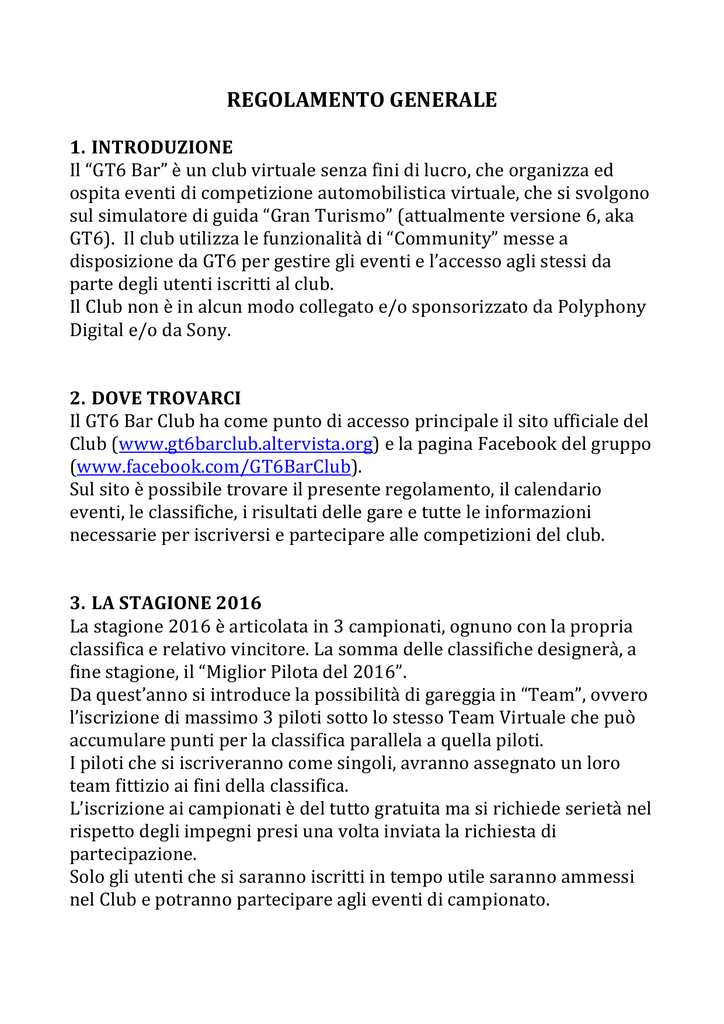 REGOLAMENTO GENERALE

1. INTRODUZIONE
Il “GT6 Bar” è un club virtuale senza fini di lucro, che organizza ed ospita eventi di competizione automobilistica virtuale, che si svolgono sul simulatore di guida “Gran Turismo” (attualmente versione 6, aka GT6). Il club utilizza le funzionalità di “Community” messe a disposizione da GT6 per gestire gli eventi e l’accesso agli stessi da parte degli utenti iscritti al club.
Il Club non è in alcun modo collegato e/o sponsorizzato da Polyphony Digital e/o da Sony.

2. DOVE TROVARCI
Il GT6 Bar Club ha come punto di accesso principale il sito ufficiale del Club (www.gt6barclub.altervista.org) e la pagina Facebook del gruppo (www.facebook.com/GT6BarClub).
Sul sito è possibile trovare il presente regolamento, il calendario eventi, le classifiche, i risultati delle gare e tutte le informazioni necessarie per iscriversi e partecipare alle competizioni del club.

3. LA STAGIONE 2016
La stagione 2016 è articolata in 3 campionati, ognuno con la propria classifica e relativo vincitore. La somma delle classifiche designerà, a fine stagione, il “Miglior Pilota del 2016”.
Da quest’anno si introduce la possibilità di gareggia in “Team”, ovvero l’iscrizione di massimo 3 piloti sotto lo stesso Team Virtuale che può accumulare punti per la classifica parallela a quella piloti.
I piloti che si iscriveranno come singoli, avranno assegnato un loro team fittizio ai fini della classifica.
L’iscrizione ai campionati è del tutto gratuita ma si richiede serietà nel rispetto degli impegni presi una volta inviata la richiesta di partecipazione.
Solo gli utenti che si saranno iscritti in tempo utile saranno ammessi nel Club e potranno partecipare agli eventi di campionato.